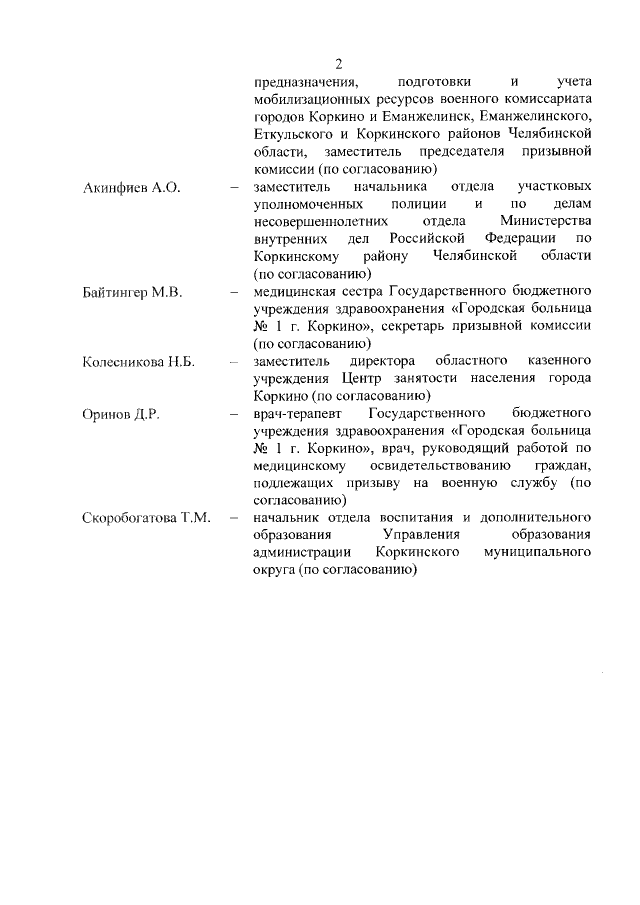 2

предназначения, подготовки и учета мобилизационных ресурсов военного комиссариата городов Коркино и Еманжелинск, Еманжелинского, Еткульского и Коркинского районов Челябинской области, заместитель председателя призывной комиссии (по согласованию)

Акинфиев А.О. – заместитель начальника отдела участковых уполномоченных полиции и по делам несовершеннолетних отдела Министерства внутренних дел Российской Федерации по Коркинскому району Челябинской области (по согласованию)

Байтингер М.В. – медицинская сестра Государственного бюджетного учреждения здравоохранения «Городская больница № 1 г. Коркино», секретарь призывной комиссии (по согласованию)

Колесникова Н.Б. – заместитель директора областного казенного учреждения Центр занятости населения города Коркино (по согласованию)

Оринов Д.Р. – врач-терапевт Государственного бюджетного учреждения здравоохранения «Городская больница № 1 г. Коркино», врач, руководящий работой по медицинскому освидетельствованию граждан, подлежащих призыву на военную службу (по согласованию)

Скоробогатова Т.М. – начальник отдела воспитания и дополнительного образования Управления образования администрации Коркинского муниципального округа (по согласованию)